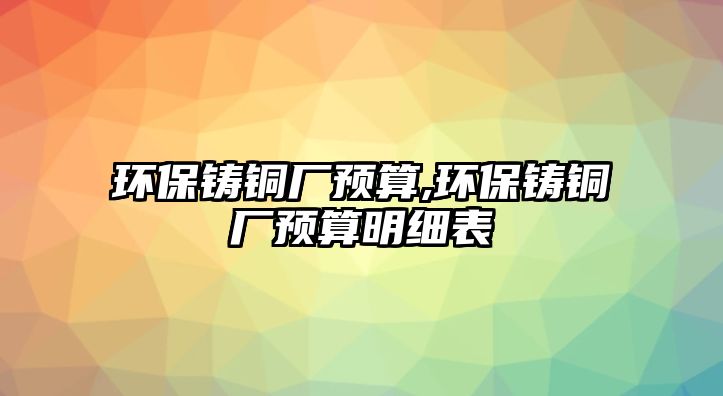 环保铸铜厂预算,环保铸铜厂预算明细表